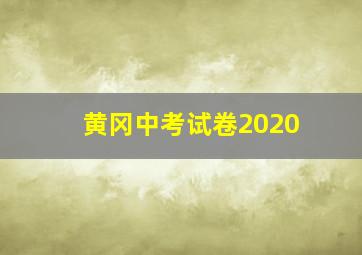 黄冈中考试卷2020